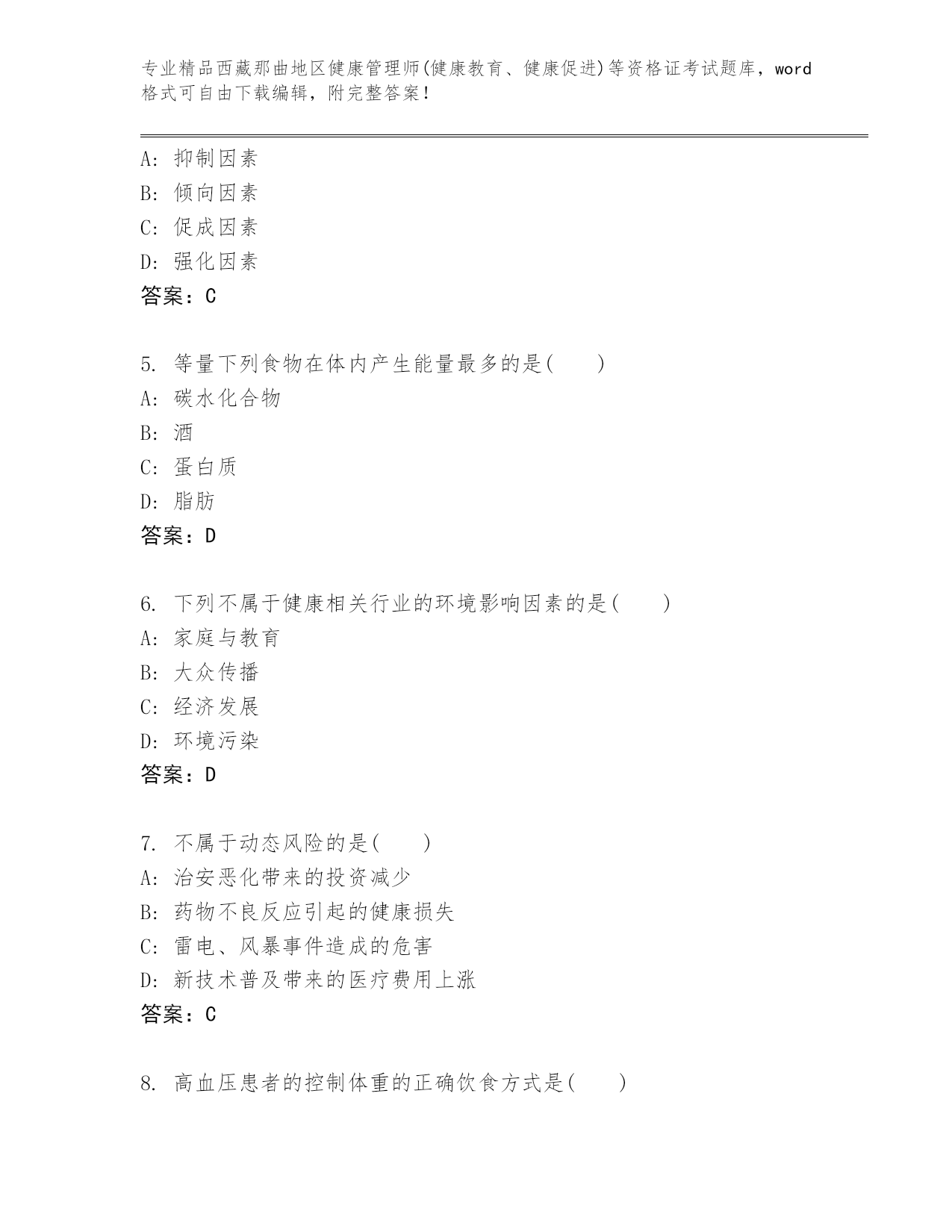 专业精品西藏那曲地区健康管理师(健康教育、健康促进)等资格证考试题库，word格式可自由下载编辑，附完整答案！

A: 抑制因素
B: 倾向因素
C: 促成因素
D: 强化因素
答案：C

5. 等量下列食物在体内产生能量最多的是(　　)
A: 碳水化合物
B: 酒
C: 蛋白质
D: 脂肪
答案：D

6. 下列不属于健康相关行业的环境影响因素的是(　　)
A: 家庭与教育
B: 大众传播
C: 经济发展
D: 环境污染
答案：D

7. 不属于动态风险的是(　　)
A: 治安恶化带来的投资减少
B: 药物不良反应引起的健康损失
C: 雷电、风暴事件造成的危害
D: 新技术普及带来的医疗费用上涨
答案：C

8. 高血压患者的控制体重的正确饮食方式是(　　)